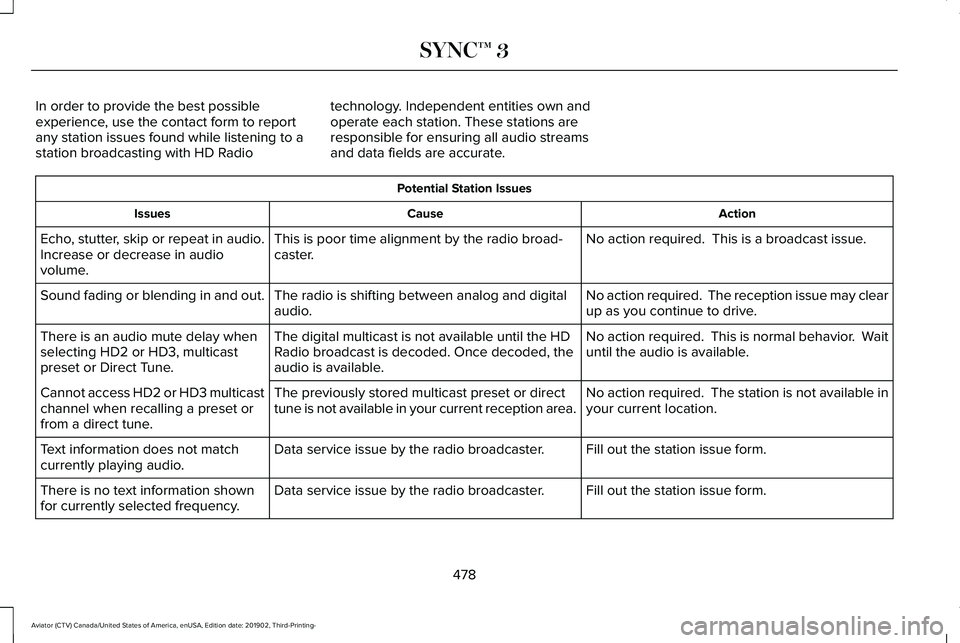 SYNC™ 3

In order to provide the best possible experience, use the contact form to report any station issues found while listening to a station broadcasting with HD Radio technology. Independent entities own and operate each station. These stations are responsible for ensuring all audio streams and data fields are accurate.

Potential Station Issues

| Issues | Cause | Action |
|---|---|---|
| Echo, stutter, skip or repeat in audio. Increase or decrease in audio volume. | This is poor time alignment by the radio broadcaster. | No action required. This is a broadcast issue. |
| Sound fading or blending in and out. | The radio is shifting between analog and digital audio. | No action required. The reception issue may clear up as you continue to drive. |
| There is an audio mute delay when selecting HD2 or HD3, multicast preset or Direct Tune. | The digital multicast is not available until the HD Radio broadcast is decoded. Once decoded, the audio is available. | No action required. This is normal behavior. Wait until the audio is available. |
| Cannot access HD2 or HD3 multicast channel when recalling a preset or from a direct tune. | The previously stored multicast preset or direct tune is not available in your current reception area. | No action required. The station is not available in your current location. |
| Text information does not match currently playing audio. | Data service issue by the radio broadcaster. | Fill out the station issue form. |
| There is no text information shown for currently selected frequency. | Data service issue by the radio broadcaster. | Fill out the station issue form. |

478

Aviator (CTV) Canada/United States of America, enUSA, Edition date: 201902, Third-Printing-

carmanualsonline.info